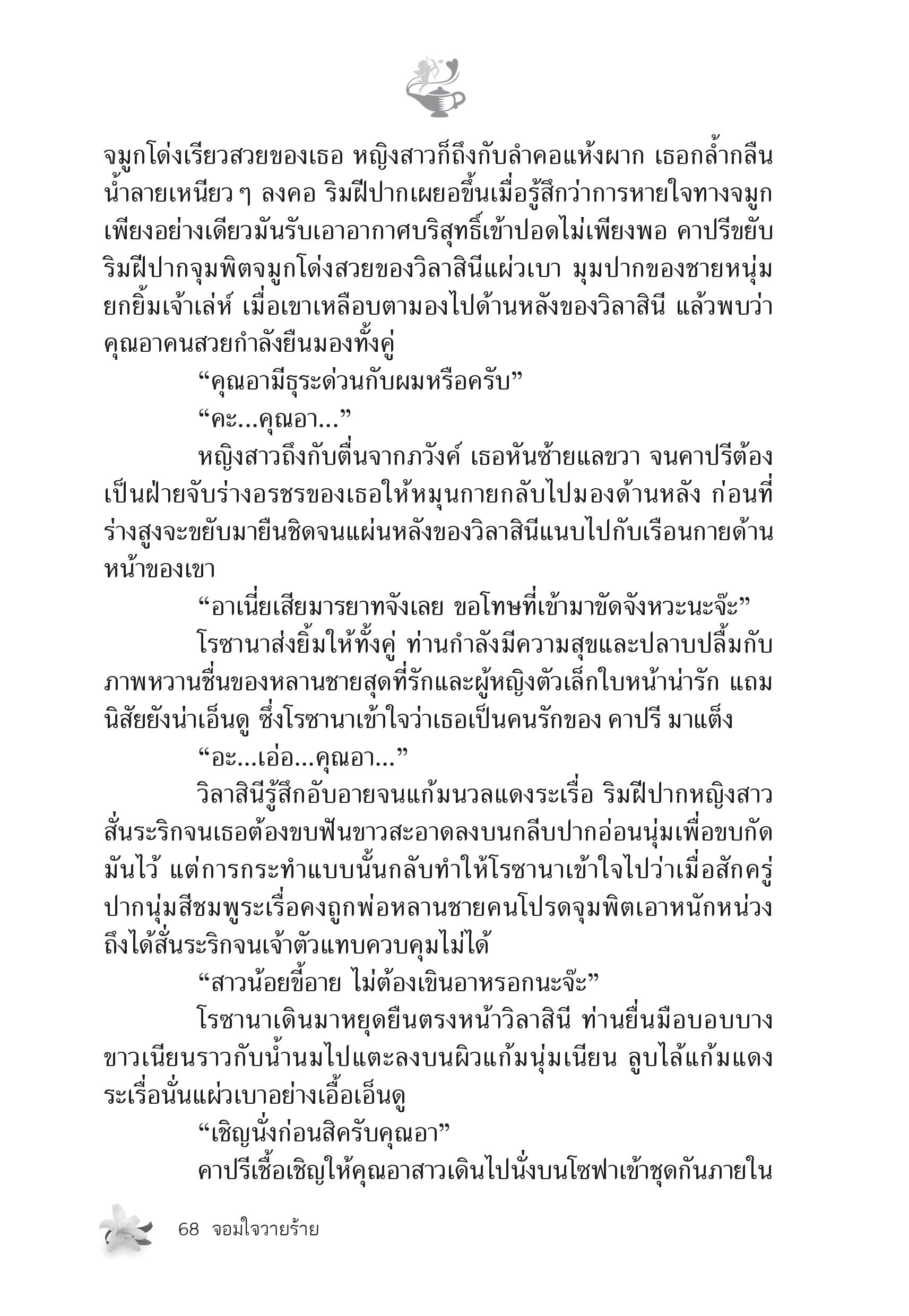 จมูกโด่งเรียวสวยของเธอ หญิงสาวก็ถึงกับลำคอแห้งผาก เธอกล้ำกลืนน้ำลายเหนียว ๆ ลงคอ ริมฝีปากเผยอขึ้นเมื่อรู้สึกว่าการหายใจทางจมูกเพียงอย่างเดียวมันรับเอาอากาศบริสุทธิ์เข้าปอดไม่เพียงพอ คาปรีขยับริมฝีปากจุมพิตจมูกโด่งสวยของวิลาสินีแผ่วเบา มุมปากของชายหนุ่มยกยิ้มเจ้าเล่ห์ เมื่อเขาเหลือบตามองไปด้านหลังของวิลาสินี แล้วพบว่าคุณอาคนสวยกำลังยืนมองทั้งคู่

“คุณอามีธุระด่วนกับผมหรือครับ”

“คะ...คุณอา...”

หญิงสาวถึงกับตื่นจากภวังค์ เธอหันซ้ายแลขวา จนคาปรีต้องเป็นฝ่ายจับร่างอรชรของเธอให้หมุนกายกลับไปมองด้านหลัง ก่อนที่ร่างสูงจะขยับมายืนชิดจนแผ่นหลังของวิลาสินีแนบไปกับเรือนกายด้านหน้าของเขา

“อาเนี่ยเสียมารยาทจังเลย ขอโทษที่เข้ามาขัดจังหวะนะจ๊ะ”

โรซานาส่งยิ้มให้ทั้งคู่ ท่านกำลังมีความสุขและปลาบปลื้มกับภาพหวานชื่นของหลานชายสุดที่รักและผู้หญิงตัวเล็กใบหน้าน่ารัก แถมนิสัยยังน่าเอ็นดู ซึ่งโรซานาเข้าใจว่าเธอเป็นคนรักของ คาปรี มาแต็ง

“อะ...เอ่อ...คุณอา...”

วิลาสินีรู้สึกอับอายจนแก้มนวลแดงระเรื่อ ริมฝีปากหญิงสาวสั่นระริกจนเธอต้องขบฟันขาวสะอาดลงบนกลีบปากอ่อนนุ่มเพื่อขบกัดมันไว้ แต่การกระทำแบบนั้นกลับทำให้โรซานาเข้าใจไปว่าเมื่อสักครู่ปากนุ่มสีชมพูระเรื่อคงถูกพ่อหลานชายคนโปรดจุมพิตเอาหนักหน่วงถึงได้สั่นระริกจนเจ้าตัวแทบควบคุมไม่ได้

“สาวน้อยขี้อาย ไม่ต้องเขินอาหรอกนะจ๊ะ”

โรซานาเดินมาหยุดยืนตรงหน้าวิลาสินี ท่านยื่นมือบอบบางขาวเนียนราวกับน้ำนมไปแตะลงบนผิวแก้มนุ่มเนียน ลูบไล้แก้มแดงระเรื่อนั่นแผ่วเบาอย่างเอื้อเอ็นดู

“เชิญนั่งก่อนสิครับคุณอา”

คาปรีเชื้อเชิญให้คุณอาสาวเดินไปนั่งบนโซฟาเข้าชุดกันภายใน

68 จอมใจวายร้าย